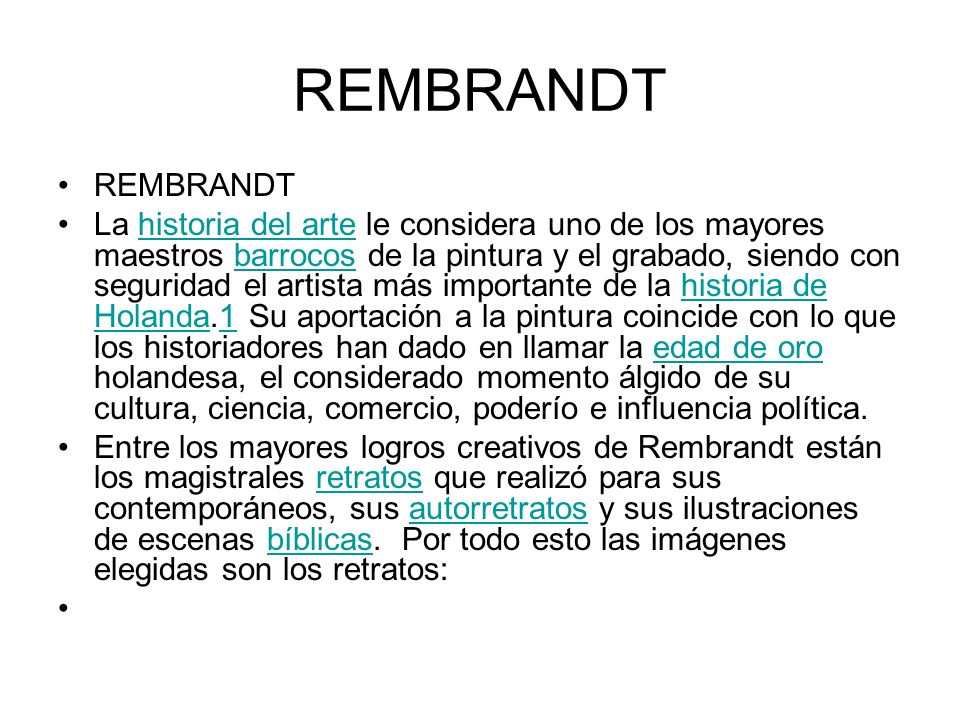 REMBRANDT

• REMBRANDT

• La historia del arte le considera uno de los mayores maestros barrocos de la pintura y el grabado, siendo con seguridad el artista más importante de la historia de Holanda.1 Su aportación a la pintura coincide con lo que los historiadores han dado en llamar la edad de oro holandesa, el considerado momento álgido de su cultura, ciencia, comercio, poderío e influencia política.

• Entre los mayores logros creativos de Rembrandt están los magistrales retratos que realizó para sus contemporáneos, sus autorretratos y sus ilustraciones de escenas bíblicas. Por todo esto las imágenes elegidas son los retratos:

•